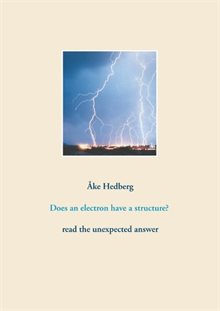 Åke Hedberg

Does an electron have a structure?

read the unexpected answer